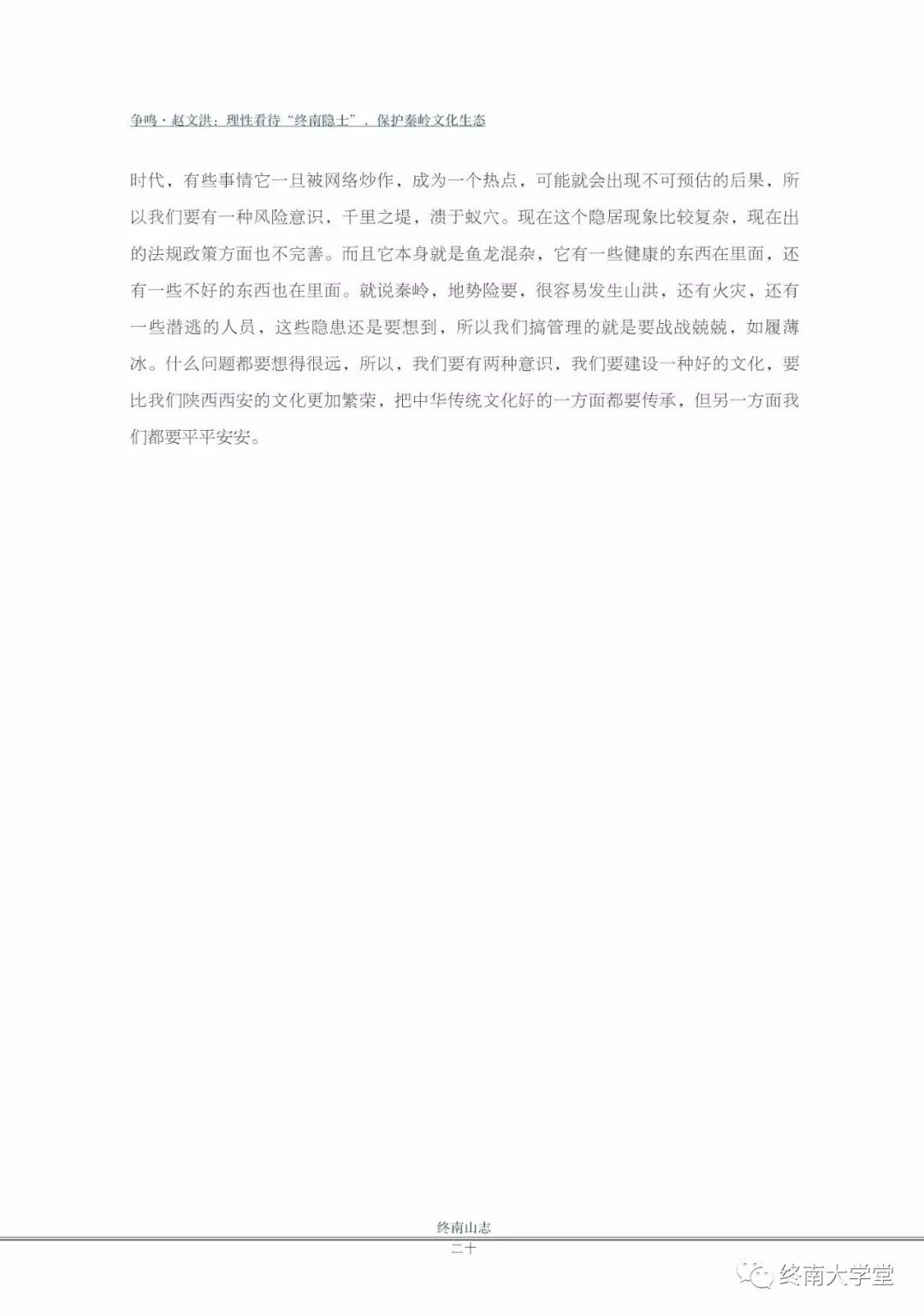 争鸣·赵文洪：理性看待“终南隐士”，保护秦岭文化生态

时代，有些事情它一旦被网络炒作，成为一个热点，可能就会出现不可预估的后果，所以我们要有一种风险意识，千里之堤，溃于蚁穴。现在这个隐居现象比较复杂，现在出的法规政策方面也不完善。而且它本身就是鱼龙混杂，它有一些健康的东西在里面，还有一些不好的东西也在里面。就说秦岭，地势险要，很容易发生山洪，还有火灾，还有一些潜逃的人员，这些隐患还是要想到，所以我们搞管理的就是要战战兢兢，如履薄冰。什么问题都要想得很远，所以，我们要有两种意识，我们要建设一种好的文化，要比我们陕西西安的文化更加繁荣，把中华传统文化好的一方面都要传承，但另一方面我们都要平平安安。

终南山志
二十

终南大学堂